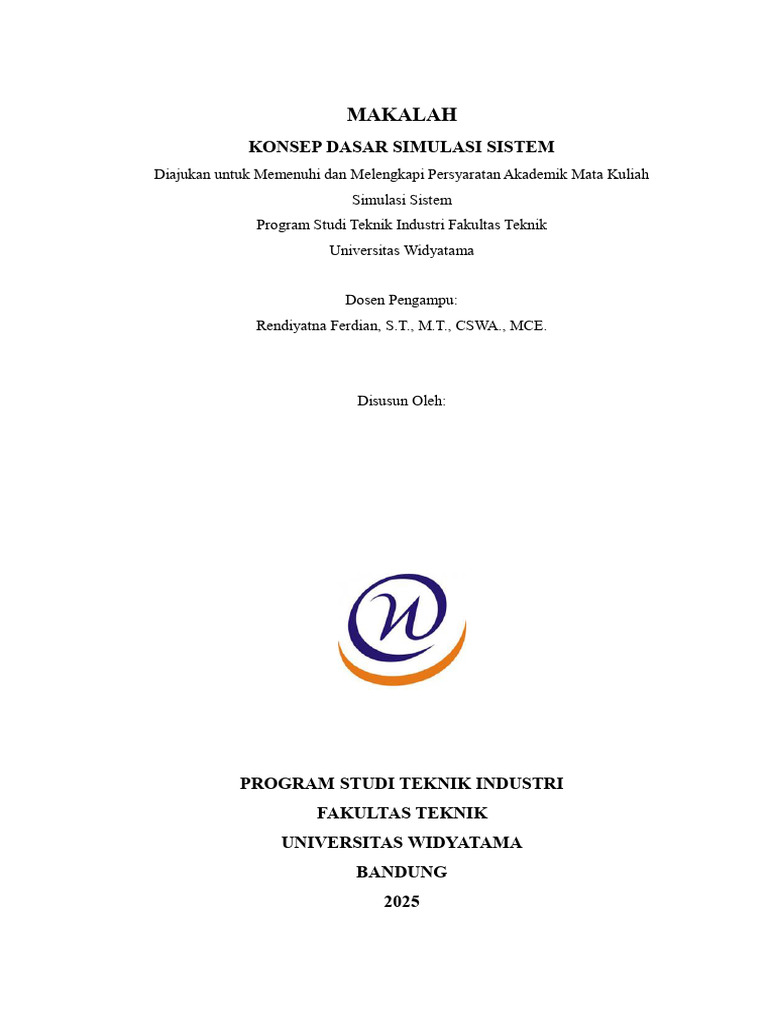 MAKALAH
KONSEP DASAR SIMULASI SISTEM
Diajukan untuk Memenuhi dan Melengkapi Persyaratan Akademik Mata Kuliah Simulasi Sistem
Program Studi Teknik Industri Fakultas Teknik
Universitas Widyatama

Dosen Pengampu:
Rendiyatna Ferdian, S.T., M.T., CSWA., MCE.

Disusun Oleh:

PROGRAM STUDI TEKNIK INDUSTRI
FAKULTAS TEKNIK
UNIVERSITAS WIDYATAMA
BANDUNG
2025